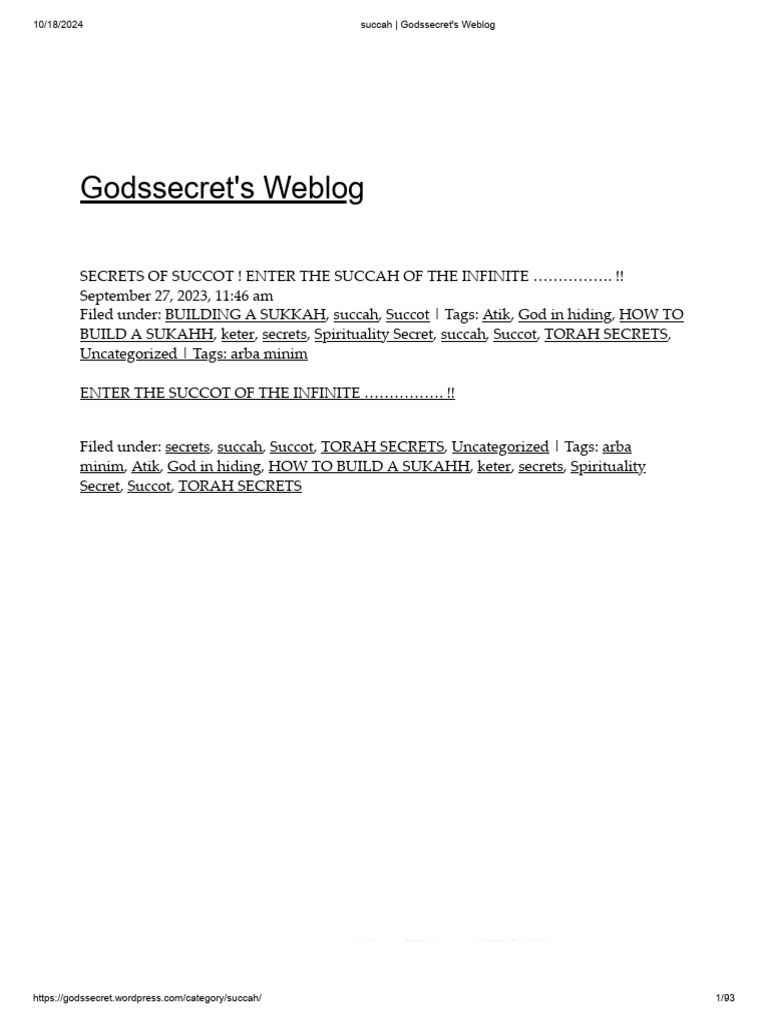 10/18/2024 succah | Godssecret's Weblog

Godssecret's Weblog

SECRETS OF SUCCOT ! ENTER THE SUCCAH OF THE INFINITE ……………. !!
September 27, 2023, 11:46 am
Filed under: BUILDING A SUKKAH, succah, Succot | Tags: Atik, God in hiding, HOW TO BUILD A SUKAHH, keter, secrets, Spirituality Secret, succah, Succot, TORAH SECRETS, Uncategorized | Tags: arba minim

ENTER THE SUCCOT OF THE INFINITE ……………. !!

Filed under: secrets, succah, Succot, TORAH SECRETS, Uncategorized | Tags: arba minim, Atik, God in hiding, HOW TO BUILD A SUKAHH, keter, secrets, Spirituality Secret, Succot, TORAH SECRETS

https://godssecret.wordpress.com/category/succah/ 1/93